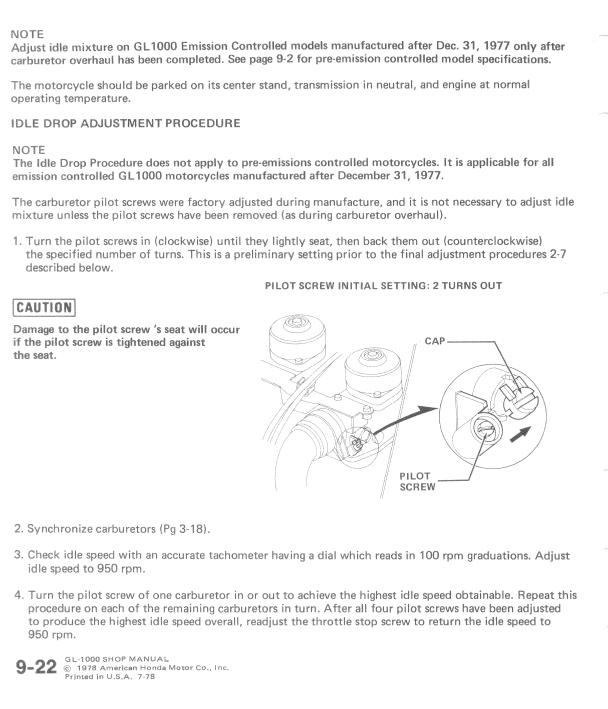 NOTE
Adjust idle mixture on GL1000 Emission Controlled models manufactured after Dec. 31, 1977 only after carburetor overhaul has been completed. See page 9-2 for pre-emission controlled model specifications.

The motorcycle should be parked on its center stand, transmission in neutral, and engine at normal operating temperature.

IDLE DROP ADJUSTMENT PROCEDURE

NOTE
The Idle Drop Procedure does not apply to pre-emissions controlled motorcycles. It is applicable for all emission controlled GL1000 motorcycles manufactured after December 31, 1977.

The carburetor pilot screws were factory adjusted during manufacture, and it is not necessary to adjust idle mixture unless the pilot screws have been removed (as during carburetor overhaul).

1. Turn the pilot screws in (clockwise) until they lightly seat, then back them out (counterclockwise) the specified number of turns. This is a preliminary setting prior to the final adjustment procedures 2-7 described below.

PILOT SCREW INITIAL SETTING: 2 TURNS OUT

CAUTION

Damage to the pilot screw 's seat will occur if the pilot screw is tightened against the seat.

CAP

PILOT SCREW

2. Synchronize carburetors (Pg 3-18).

3. Check idle speed with an accurate tachometer having a dial which reads in 100 rpm graduations. Adjust idle speed to 950 rpm.

4. Turn the pilot screw of one carburetor in or out to achieve the highest idle speed obtainable. Repeat this procedure on each of the remaining carburetors in turn. After all four pilot screws have been adjusted to produce the highest idle speed overall, readjust the throttle stop screw to return the idle speed to 950 rpm.

9-22 GL-1000 SHOP MANUAL
© 1978 American Honda Motor Co., Inc.
Printed in U.S.A. 7-78